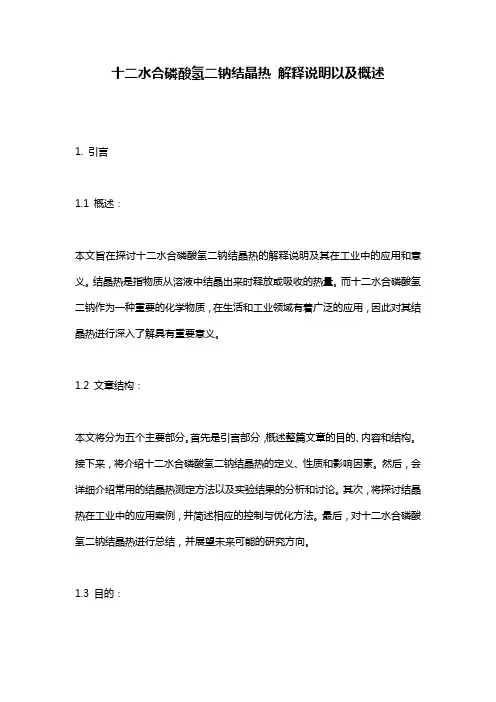 十二水合磷酸氢二钠结晶热 解释说明以及概述

1. 引言

1.1 概述：

本文旨在探讨十二水合磷酸氢二钠结晶热的解释说明及其在工业中的应用和意义。结晶热是指物质从溶液中结晶出来时释放或吸收的热量。而十二水合磷酸氢二钠作为一种重要的化学物质，在生活和工业领域有着广泛的应用，因此对其结晶热进行深入了解具有重要意义。

1.2 文章结构：

本文将分为五个主要部分。首先是引言部分，概述整篇文章的目的、内容和结构。接下来，将介绍十二水合磷酸氢二钠结晶热的定义、性质和影响因素。然后，会详细介绍常用的结晶热测定方法以及实验结果的分析和讨论。其次，将探讨结晶热在工业中的应用案例，并简述相应的控制与优化方法。最后，对十二水合磷酸氢二钠结晶热进行总结，并展望未来可能的研究方向。

1.3 目的：